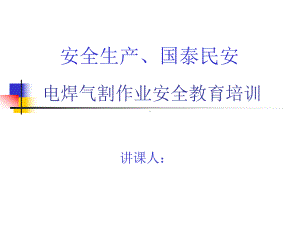 安全生产、国泰民安

电焊气割作业安全教育培训

讲课人：